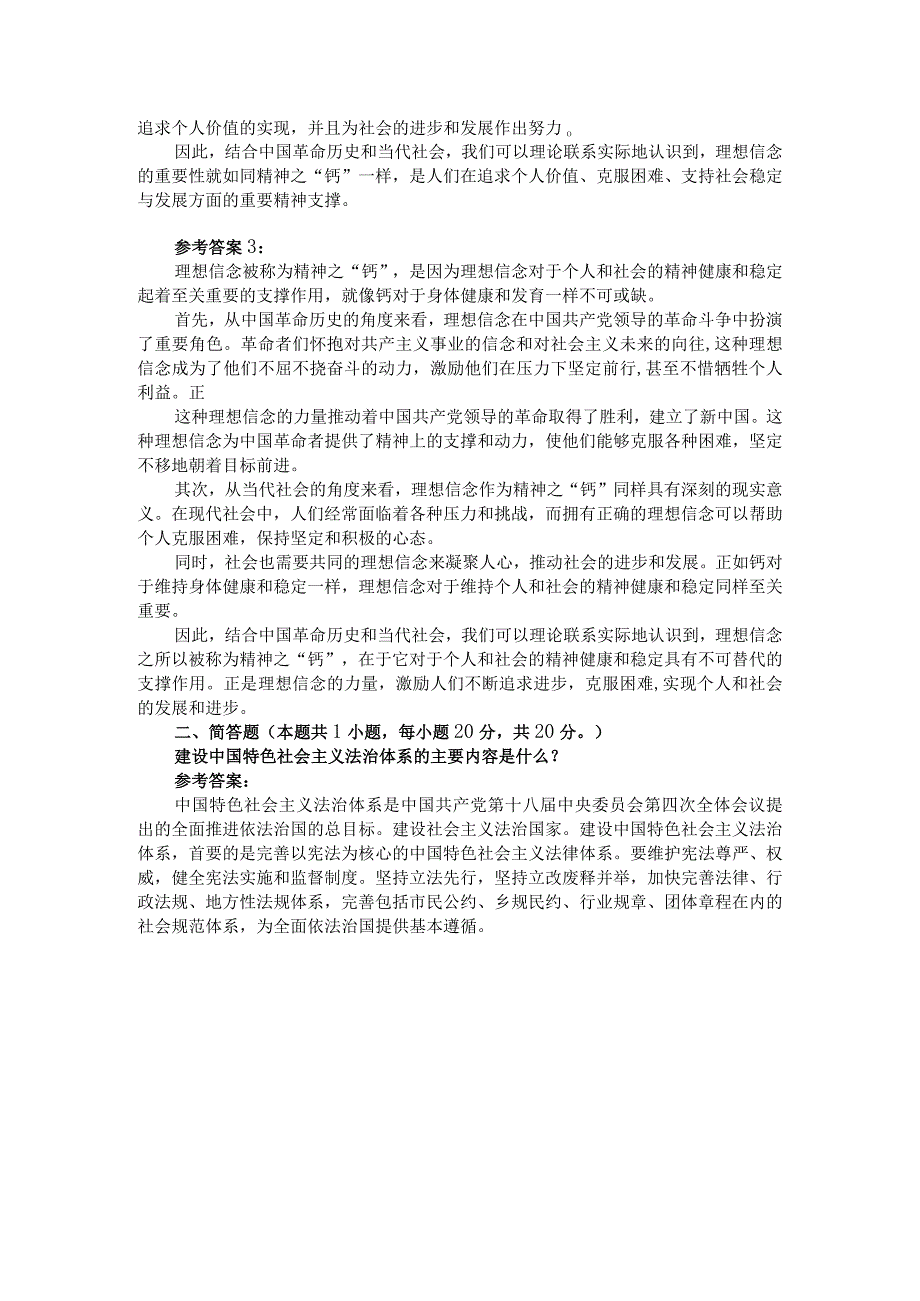 追求个人价值的实现，并且为社会的进步和发展作出努力。

因此，结合中国革命历史和当代社会，我们可以理论联系实际地认识到，理想信念的重要性就如同精神之“钙”一样，是人们在追求个人价值、克服困难、支持社会稳定与发展方面的重要精神支撑。

参考答案3：

理想信念被称为精神之“钙”，是因为理想信念对于个人和社会的精神健康和稳定起着至关重要的支撑作用，就像钙对于身体健康和发育一样不可或缺。

首先，从中国革命历史的角度来看，理想信念在中国共产党领导的革命斗争中扮演了重要角色。革命者们怀抱对共产主义事业的信念和对社会主义未来的向往，这种理想信念成为了他们不屈不挠奋斗的动力，激励他们在压力下坚定前行，甚至不惜牺牲个人利益。正

这种理想信念的力量推动着中国共产党领导的革命取得了胜利，建立了新中国。这种理想信念为中国革命者提供了精神上的支撑和动力，使他们能够克服各种困难，坚定不移地朝着目标前进。

其次，从当代社会的角度来看，理想信念作为精神之“钙”同样具有深刻的现实意义。在现代社会中，人们经常面临着各种压力和挑战，而拥有正确的理想信念可以帮助个人克服困难，保持坚定和积极的心态。

同时，社会也需要共同的理想信念来凝聚人心，推动社会的进步和发展。正如钙对于维持身体健康和稳定一样，理想信念对于维持个人和社会的精神健康和稳定同样至关重要。

因此，结合中国革命历史和当代社会，我们可以理论联系实际地认识到，理想信念之所以被称为精神之“钙”，在于它对于个人和社会的精神健康和稳定具有不可替代的支撑作用。正是理想信念的力量，激励人们不断追求进步，克服困难，实现个人和社会的发展和进步。

二、简答题（本题共1小题，每小题20分，共20分。）

建设中国特色社会主义法治体系的主要内容是什么？

参考答案：

中国特色社会主义法治体系是中国共产党第十八届中央委员会第四次全体会议提出的全面推进依法治国的总目标。建设社会主义法治国家。建设中国特色社会主义法治体系，首要的是完善以宪法为核心的中国特色社会主义法律体系。要维护宪法尊严、权威，健全宪法实施和监督制度。坚持立法先行，坚持立改废释并举，加快完善法律、行政法规、地方性法规体系，完善包括市民公约、乡规民约、行业规章、团体章程在内的社会规范体系，为全面依法治国提供基本遵循。